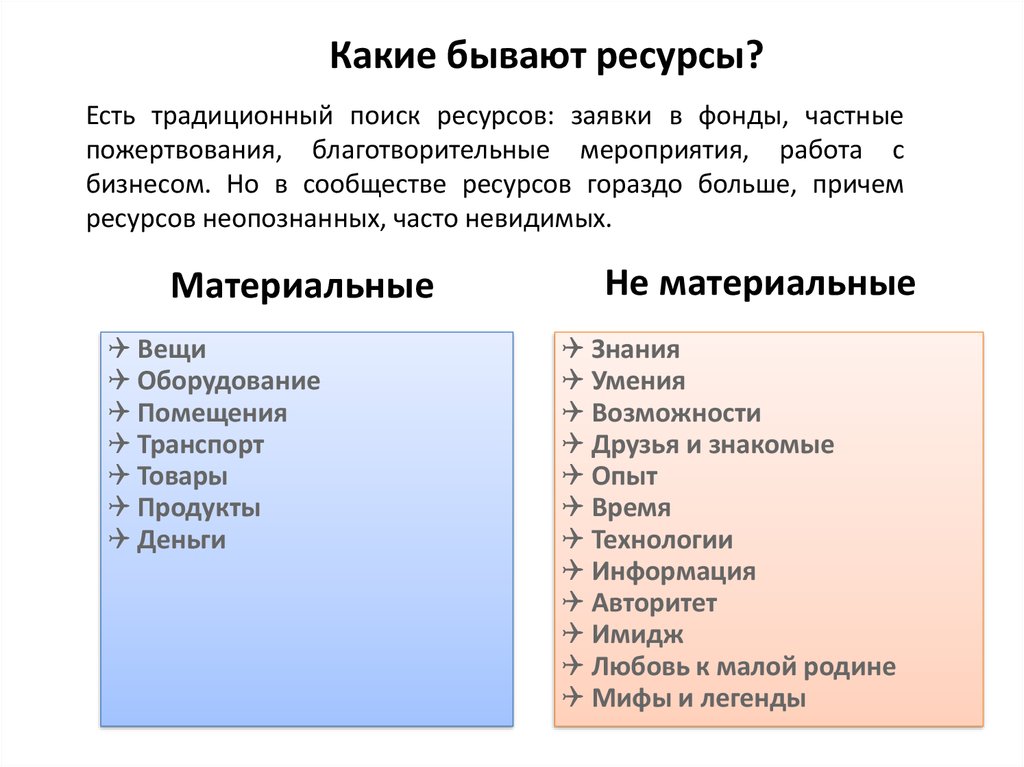 Какие бывают ресурсы?

Есть традиционный поиск ресурсов: заявки в фонды, частные пожертвования, благотворительные мероприятия, работа с бизнесом. Но в сообществе ресурсов гораздо больше, причем ресурсов неопознанных, часто невидимых.

Материальные

✈ Вещи
✈ Оборудование
✈ Помещения
✈ Транспорт
✈ Товары
✈ Продукты
✈ Деньги

Не материальные

✈ Знания
✈ Умения
✈ Возможности
✈ Друзья и знакомые
✈ Опыт
✈ Время
✈ Технологии
✈ Информация
✈ Авторитет
✈ Имидж
✈ Любовь к малой родине
✈ Мифы и легенды